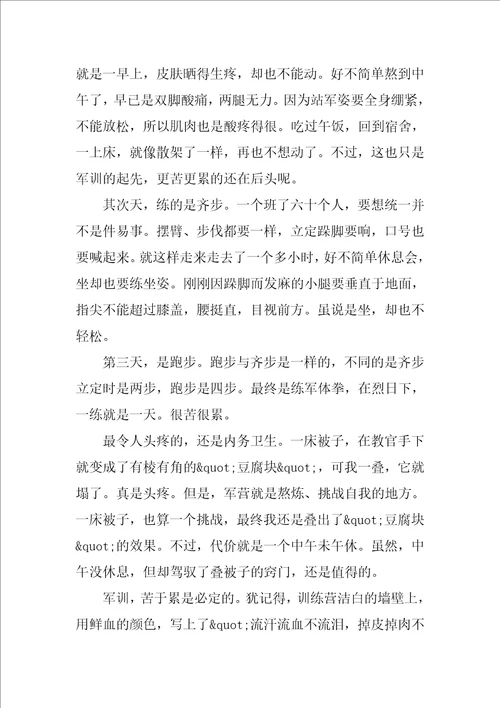 就是一早上，皮肤晒得生疼，却也不能动。好不简单熬到中午了，早已是双脚酸痛，两腿无力。因为站军姿要全身绷紧，不能放松，所以肌肉也是酸疼得很。吃过午饭，回到宿舍，一上床，就像散架了一样，再也不想动了。不过，这也只是军训的起先，更苦更累的还在后头呢。

其次天，练的是齐步。一个班了六十个人，要想统一并不是件易事。摆臂、步伐都要一样，立定跺脚要响，口号也要喊起来。就这样走来走去了一个多小时，好不简单休息会，坐却也要练坐姿。刚刚因跺脚而发麻的小腿要垂直于地面，指尖不能超过膝盖，腰挺直，目视前方。虽说是坐，却也不轻松。

第三天，是跑步。跑步与齐步是一样的，不同的是齐步立定时是两步，跑步是四步。最终是练军体拳，在烈日下，一练就是一天。很苦很累。

最令人头疼的，还是内务卫生。一床被子，在教官手下就变成了有棱有角的&quot;豆腐块&quot;，可我一叠，它就塌了。真是头疼。但是，军营就是熬炼、挑战自我的地方。一床被子，也算一个挑战，最终我还是叠出了&quot;豆腐块&quot;的效果。不过，代价就是一个中午未午休。虽然，中午没休息，但却驾驭了叠被子的窍门，还是值得的。

军训，苦于累是必定的。犹记得，训练营洁白的墙壁上，用鲜血的颜色，写上了&quot;流汗流血不流泪，掉皮掉肉不